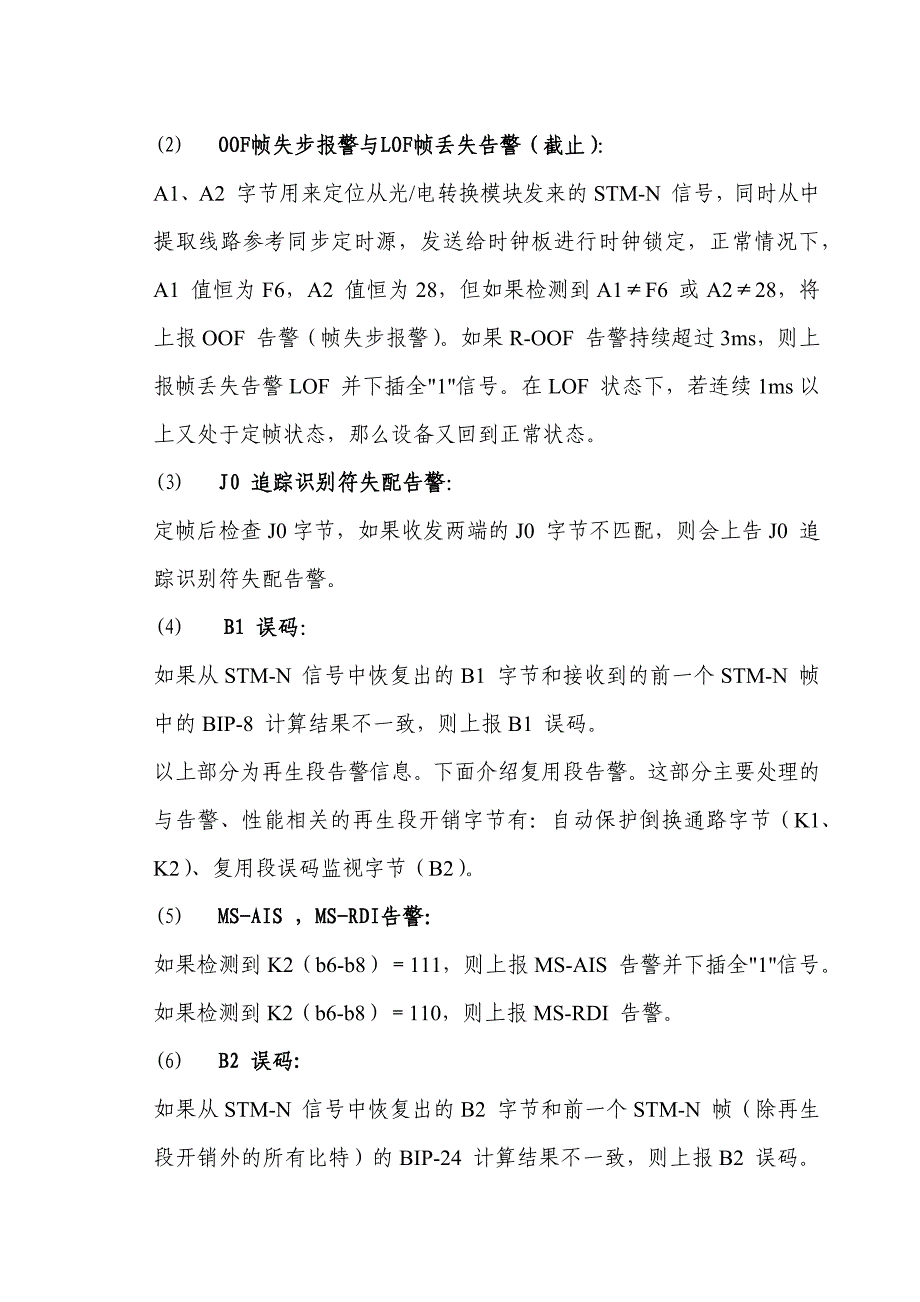 (2)　OOF帧失步报警与LOF帧丢失告警（截止）:

A1、A2 字节用来定位从光/电转换模块发来的 STM-N 信号，同时从中提取线路参考同步定时源，发送给时钟板进行时钟锁定，正常情况下，A1 值恒为 F6，A2 值恒为 28，但如果检测到 A1$\neq$F6 或 A2$\neq$28，将上报 OOF 告警（帧失步报警）。如果 R-OOF 告警持续超过 3ms，则上报帧丢失告警 LOF 并下插全"1"信号。在 LOF 状态下，若连续 1ms 以上又处于定帧状态，那么设备又回到正常状态。

(3)　J0 追踪识别符失配告警:

定帧后检查 J0 字节，如果收发两端的 J0 字节不匹配，则会上告 J0 追踪识别符失配告警。

(4)　B1 误码:

如果从 STM-N 信号中恢复出的 B1 字节和接收到的前一个 STM-N 帧中的 BIP-8 计算结果不一致，则上报 B1 误码。

以上部分为再生段告警信息。下面介绍复用段告警。这部分主要处理的与告警、性能相关的再生段开销字节有：自动保护倒换通路字节（K1、K2）、复用段误码监视字节（B2）。

(5)　MS-AIS ，MS-RDI告警:

如果检测到 K2（b6-b8）= 111，则上报 MS-AIS 告警并下插全"1"信号。

如果检测到 K2（b6-b8）= 110，则上报 MS-RDI 告警。

(6)　B2 误码:

如果从 STM-N 信号中恢复出的 B2 字节和前一个 STM-N 帧（除再生段开销外的所有比特）的 BIP-24 计算结果不一致，则上报 B2 误码。